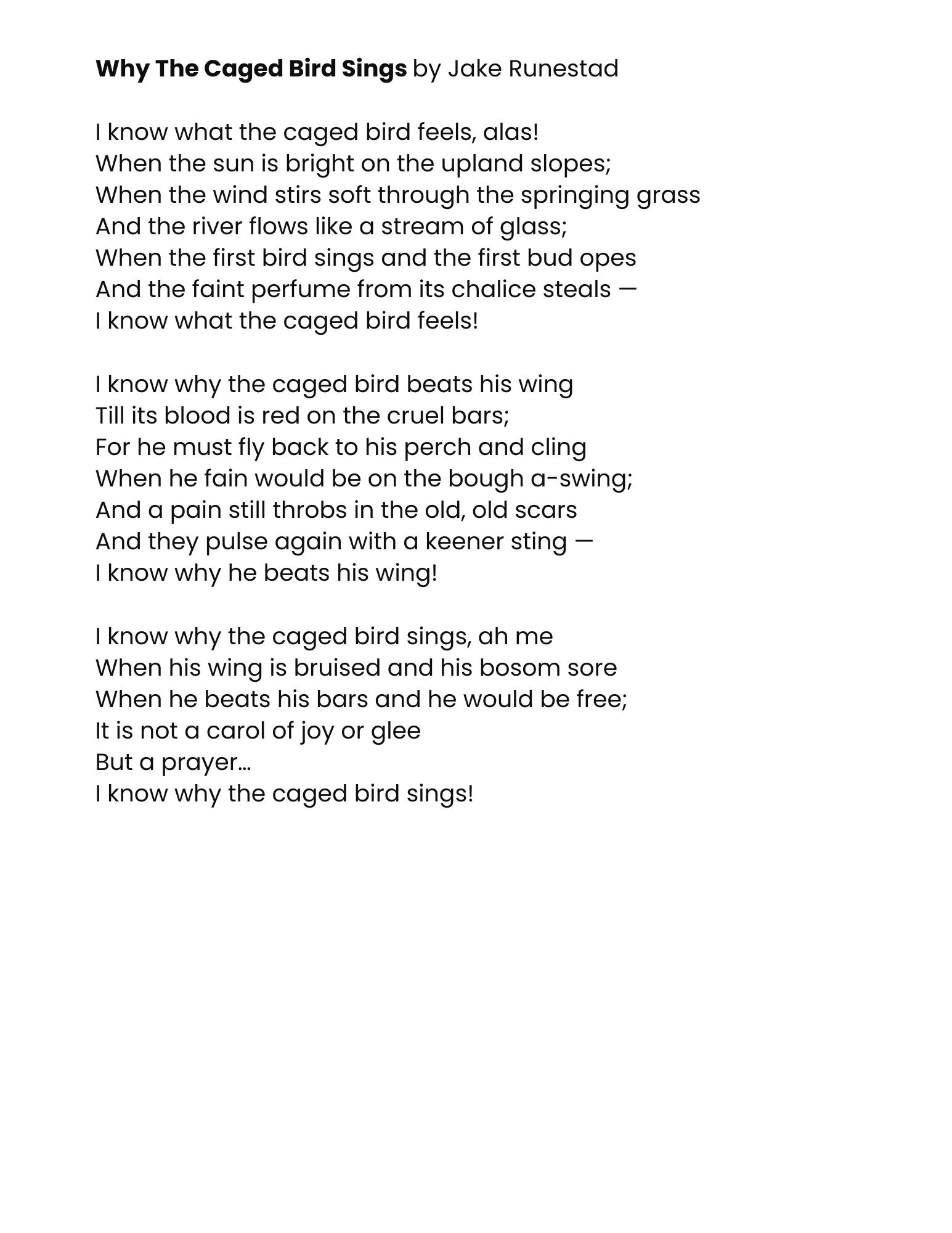 Why The Caged Bird Sings by Jake Runestad

I know what the caged bird feels, alas!
When the sun is bright on the upland slopes;
When the wind stirs soft through the springing grass
And the river flows like a stream of glass;
When the first bird sings and the first bud opes
And the faint perfume from its chalice steals —
I know what the caged bird feels!

I know why the caged bird beats his wing
Till its blood is red on the cruel bars;
For he must fly back to his perch and cling
When he fain would be on the bough a-swing;
And a pain still throbs in the old, old scars
And they pulse again with a keener sting —
I know why he beats his wing!

I know why the caged bird sings, ah me
When his wing is bruised and his bosom sore
When he beats his bars and he would be free;
It is not a carol of joy or glee
But a prayer…
I know why the caged bird sings!